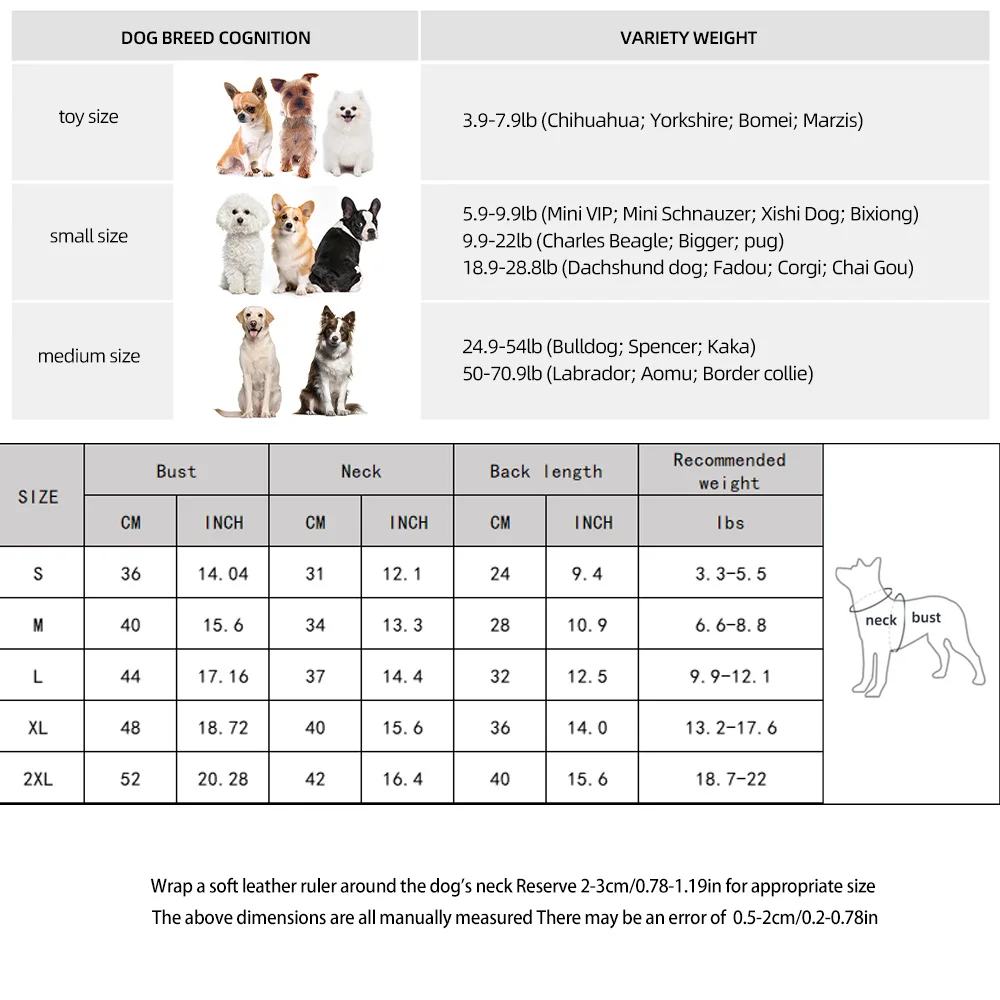 | DOG BREED COGNITION | VARIETY WEIGHT |
|---|---|
| toy size | 3.9-7.9lb (Chihuahua; Yorkshire; Bomei; Marzis) |
| small size | 5.9-9.9lb (Mini VIP; Mini Schnauzer; Xishi Dog; Bixiong) 9.9-22lb (Charles Beagle; Bigger; pug) 18.9-28.8lb (Dachshund dog; Fadou; Corgi; Chai Gou) |
| medium size | 24.9-54lb (Bulldog; Spencer; Kaka) 50-70.9lb (Labrador; Aomu; Border collie) |

| SIZE | Bust CM | Bust INCH | Neck CM | Neck INCH | Back length CM | Back length INCH | Recommended weight lbs |
|---|---|---|---|---|---|---|---|
| S | 36 | 14.04 | 31 | 12.1 | 24 | 9.4 | 3.3-5.5 |
| M | 40 | 15.6 | 34 | 13.3 | 28 | 10.9 | 6.6-8.8 |
| L | 44 | 17.16 | 37 | 14.4 | 32 | 12.5 | 9.9-12.1 |
| XL | 48 | 18.72 | 40 | 15.6 | 36 | 14.0 | 13.2-17.6 |
| 2XL | 52 | 20.28 | 42 | 16.4 | 40 | 15.6 | 18.7-22 |

neck
bust

Wrap a soft leather ruler around the dog's neck Reserve 2-3cm/0.78-1.19in for appropriate size
The above dimensions are all manually measured There may be an error of 0.5-2cm/0.2-0.78in